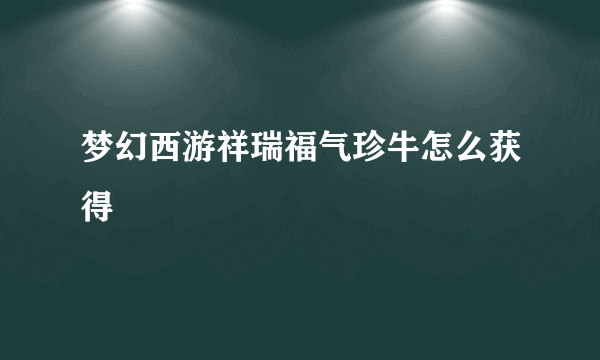 梦幻西游祥瑞福气珍牛怎么获得